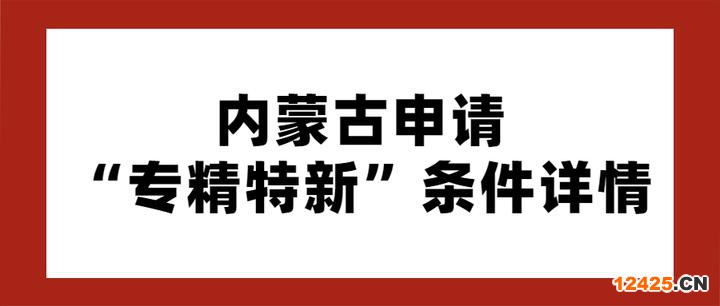 内蒙古申请
“专精特新”条件详情

12425.CN